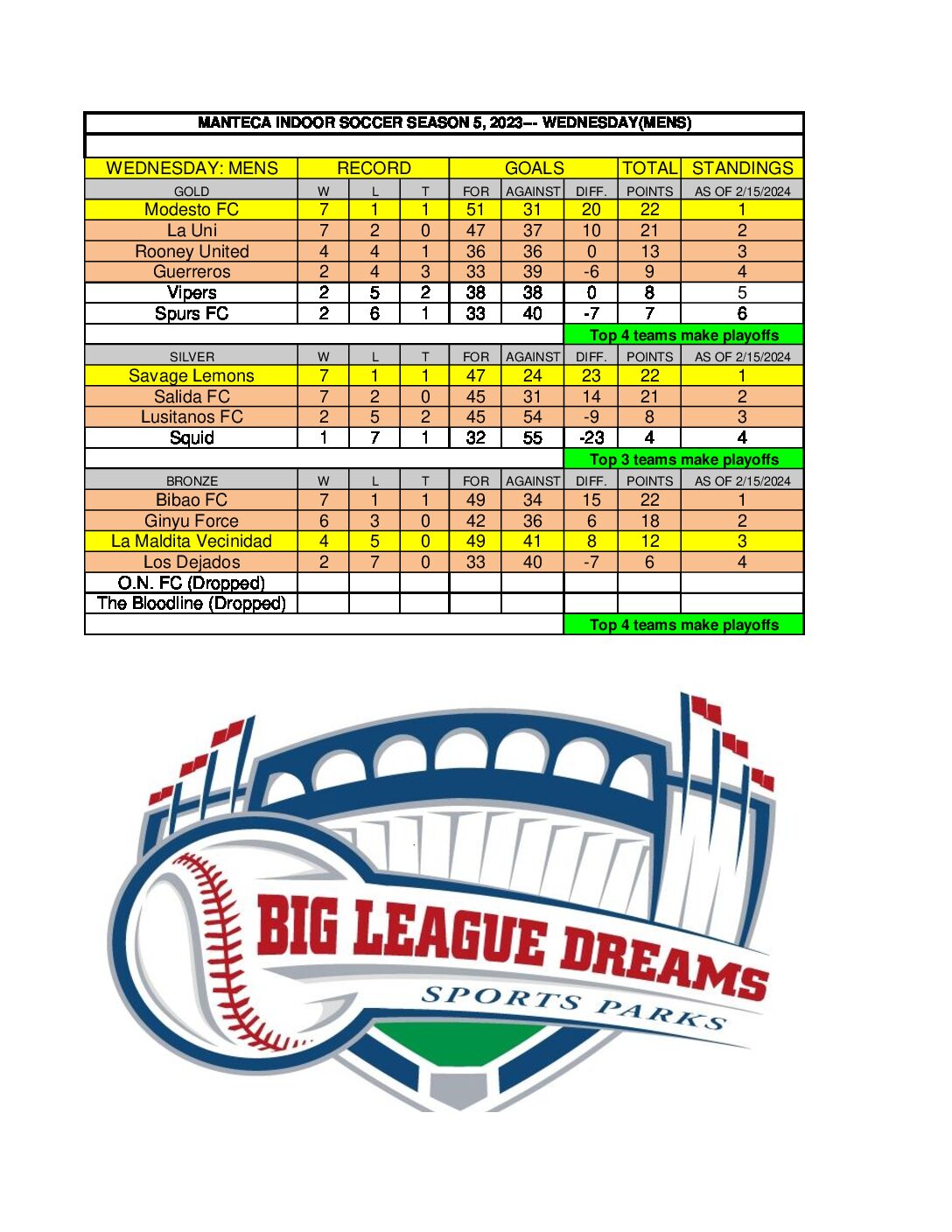 MANTECA INDOOR SOCCER SEASON 5, 2023--- WEDNESDAY(MENS)

| WEDNESDAY: MENS | RECORD | | | GOALS | | | TOTAL | STANDINGS |
|---|---|---|---|---|---|---|---|---|
| GOLD | W | L | T | FOR | AGAINST | DIFF. | POINTS | AS OF 2/15/2024 |
| Modesto FC | 7 | 1 | 1 | 51 | 31 | 20 | 22 | 1 |
| La Uni | 7 | 2 | 0 | 47 | 37 | 10 | 21 | 2 |
| Rooney United | 4 | 4 | 1 | 36 | 36 | 0 | 13 | 3 |
| Guerreros | 2 | 4 | 3 | 33 | 39 | -6 | 9 | 4 |
| Vipers | 2 | 5 | 2 | 38 | 38 | 0 | 8 | 5 |
| Spurs FC | 2 | 6 | 1 | 33 | 40 | -7 | 7 | 6 |
| | | | | | | Top 4 teams make playoffs | | |
| SILVER | W | L | T | FOR | AGAINST | DIFF. | POINTS | AS OF 2/15/2024 |
| Savage Lemons | 7 | 1 | 1 | 47 | 24 | 23 | 22 | 1 |
| Salida FC | 7 | 2 | 0 | 45 | 31 | 14 | 21 | 2 |
| Lusitanos FC | 2 | 5 | 2 | 45 | 54 | -9 | 8 | 3 |
| Squid | 1 | 7 | 1 | 32 | 55 | -23 | 4 | 4 |
| | | | | | | Top 3 teams make playoffs | | |
| BRONZE | W | L | T | FOR | AGAINST | DIFF. | POINTS | AS OF 2/15/2024 |
| Bibao FC | 7 | 1 | 1 | 49 | 34 | 15 | 22 | 1 |
| Ginyu Force | 6 | 3 | 0 | 42 | 36 | 6 | 18 | 2 |
| La Maldita Vecinidad | 4 | 5 | 0 | 49 | 41 | 8 | 12 | 3 |
| Los Dejados | 2 | 7 | 0 | 33 | 40 | -7 | 6 | 4 |
| O.N. FC (Dropped) | | | | | | | | |
| The Bloodline (Dropped) | | | | | | | | |
| | | | | | | Top 4 teams make playoffs | | |

BIG LEAGUE DREAMS
SPORTS PARKS